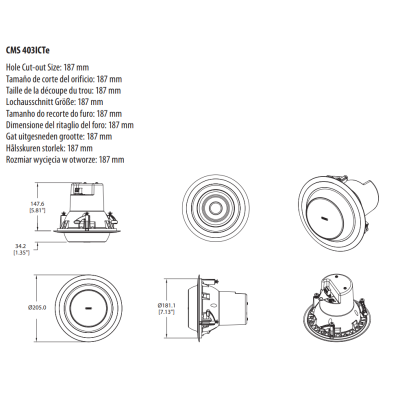 CMS 403ICTe

Hole Cut-out Size: 187 mm
Tamaño de corte del orificio: 187 mm
Taille de la découpe du trou: 187 mm
Lochausschnitt Größe: 187 mm
Tamanho do recorte do furo: 187 mm
Dimensione del ritaglio del foro: 187 mm
Gat uitgesneden grootte: 187 mm
Hålsskuren storlek: 187 mm
Rozmiar wycięcia w otworze: 187 mm

147.6
[5.81"]

34.2
[1.35"]

Ø205.0

Ø181.1
[7.13"]